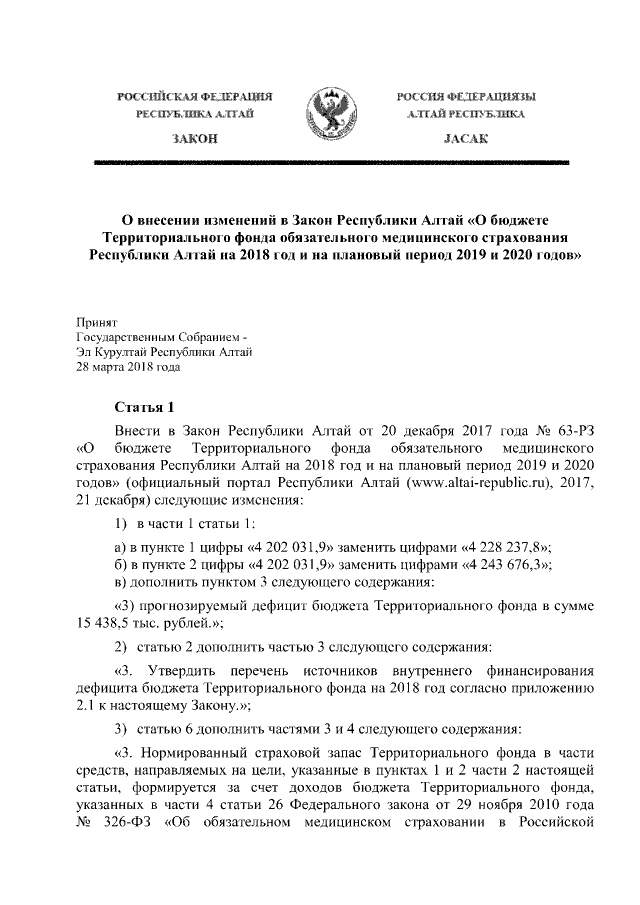 РОССИЙСКАЯ ФЕДЕРАЦИЯ
РЕСПУБЛИКА АЛТАЙ

ЗАКОН

РОССИЯ ФЕДЕРАЦИЯЗЫ
АЛТАЙ РЕСПУБЛИКА

JАСАК

О внесении изменений в Закон Республики Алтай «О бюджете Территориального фонда обязательного медицинского страхования Республики Алтай на 2018 год и на плановый период 2019 и 2020 годов»

Принят
Государственным Собранием -
Эл Курултай Республики Алтай
28 марта 2018 года

Статья 1

Внести в Закон Республики Алтай от 20 декабря 2017 года № 63-РЗ «О бюджете Территориального фонда обязательного медицинского страхования Республики Алтай на 2018 год и на плановый период 2019 и 2020 годов» (официальный портал Республики Алтай (www.altai-republic.ru), 2017, 21 декабря) следующие изменения:

1) в части 1 статьи 1:

а) в пункте 1 цифры «4 202 031,9» заменить цифрами «4 228 237,8»;
б) в пункте 2 цифры «4 202 031,9» заменить цифрами «4 243 676,3»;
в) дополнить пунктом 3 следующего содержания:

«3) прогнозируемый дефицит бюджета Территориального фонда в сумме 15 438,5 тыс. рублей.»;

2) статью 2 дополнить частью 3 следующего содержания:

«3. Утвердить перечень источников внутреннего финансирования дефицита бюджета Территориального фонда на 2018 год согласно приложению 2.1 к настоящему Закону.»;

3) статью 6 дополнить частями 3 и 4 следующего содержания:

«3. Нормированный страховой запас Территориального фонда в части средств, направляемых на цели, указанные в пунктах 1 и 2 части 2 настоящей статьи, формируется за счет доходов бюджета Территориального фонда, указанных в части 4 статьи 26 Федерального закона от 29 ноября 2010 года № 326-ФЗ «Об обязательном медицинском страховании в Российской